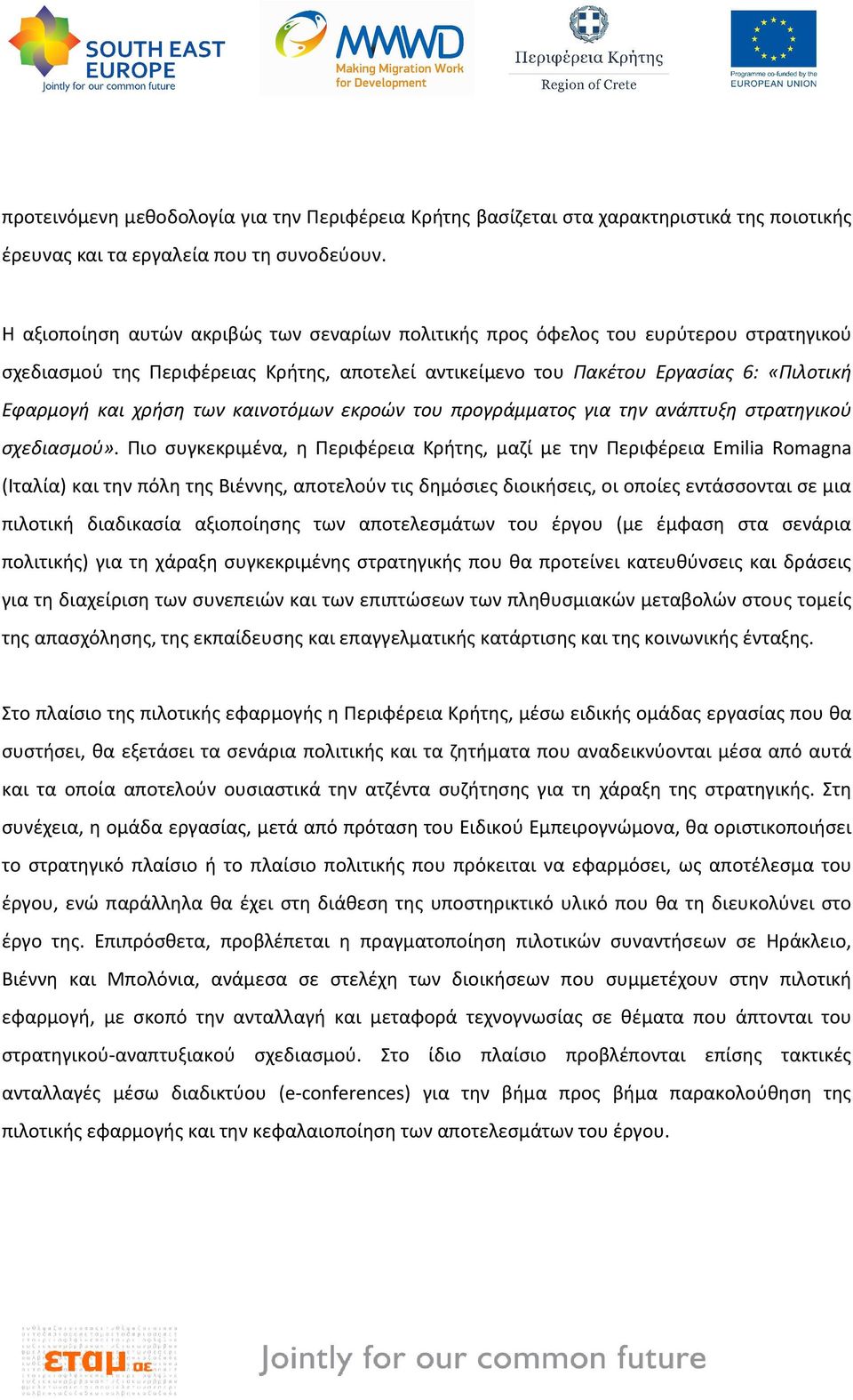 SOUTH EAST EUROPE
Jointly for our common future

MMWD
Making Migration Work for Development

Περιφέρεια Κρήτης
Region of Crete

Programme co-funded by the EUROPEAN UNION

προτεινόμενη μεθοδολογία για την Περιφέρεια Κρήτης βασίζεται στα χαρακτηριστικά της ποιοτικής έρευνας και τα εργαλεία που τη συνοδεύουν.

Η αξιοποίηση αυτών ακριβώς των σεναρίων πολιτικής προς όφελος του ευρύτερου στρατηγικού σχεδιασμού της Περιφέρειας Κρήτης, αποτελεί αντικείμενο του Πακέτου Εργασίας 6: «Πιλοτική Εφαρμογή και χρήση των καινοτόμων εκροών του προγράμματος για την ανάπτυξη στρατηγικού σχεδιασμού». Πιο συγκεκριμένα, η Περιφέρεια Κρήτης, μαζί με την Περιφέρεια Emilia Romagna (Ιταλία) και την πόλη της Βιέννης, αποτελούν τις δημόσιες διοικήσεις, οι οποίες εντάσσονται σε μια πιλοτική διαδικασία αξιοποίησης των αποτελεσμάτων του έργου (με έμφαση στα σενάρια πολιτικής) για τη χάραξη συγκεκριμένης στρατηγικής που θα προτείνει κατευθύνσεις και δράσεις για τη διαχείριση των συνεπειών και των επιπτώσεων των πληθυσμιακών μεταβολών στους τομείς της απασχόλησης, της εκπαίδευσης και επαγγελματικής κατάρτισης και της κοινωνικής ένταξης.

Στο πλαίσιο της πιλοτικής εφαρμογής η Περιφέρεια Κρήτης, μέσω ειδικής ομάδας εργασίας που θα συστήσει, θα εξετάσει τα σενάρια πολιτικής και τα ζητήματα που αναδεικνύονται μέσα από αυτά και τα οποία αποτελούν ουσιαστικά την ατζέντα συζήτησης για τη χάραξη της στρατηγικής. Στη συνέχεια, η ομάδα εργασίας, μετά από πρόταση του Ειδικού Εμπειρογνώμονα, θα οριστικοποιήσει το στρατηγικό πλαίσιο ή το πλαίσιο πολιτικής που πρόκειται να εφαρμόσει, ως αποτέλεσμα του έργου, ενώ παράλληλα θα έχει στη διάθεση της υποστηρικτικό υλικό που θα τη διευκολύνει στο έργο της. Επιπρόσθετα, προβλέπεται η πραγματοποίηση πιλοτικών συναντήσεων σε Ηράκλειο, Βιέννη και Μπολόνια, ανάμεσα σε στελέχη των διοικήσεων που συμμετέχουν στην πιλοτική εφαρμογή, με σκοπό την ανταλλαγή και μεταφορά τεχνογνωσίας σε θέματα που άπτονται του στρατηγικού-αναπτυξιακού σχεδιασμού. Στο ίδιο πλαίσιο προβλέπονται επίσης τακτικές ανταλλαγές μέσω διαδικτύου (e-conferences) για την βήμα προς βήμα παρακολούθηση της πιλοτικής εφαρμογής και την κεφαλαιοποίηση των αποτελεσμάτων του έργου.

εταμ αε

Jointly for our common future